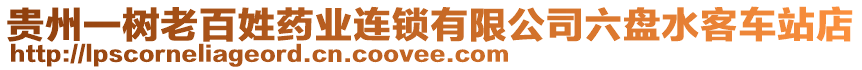 贵州一树老百姓药业连锁有限公司六盘水客车站店
http://lpscorneliageord.cn.coovee.com